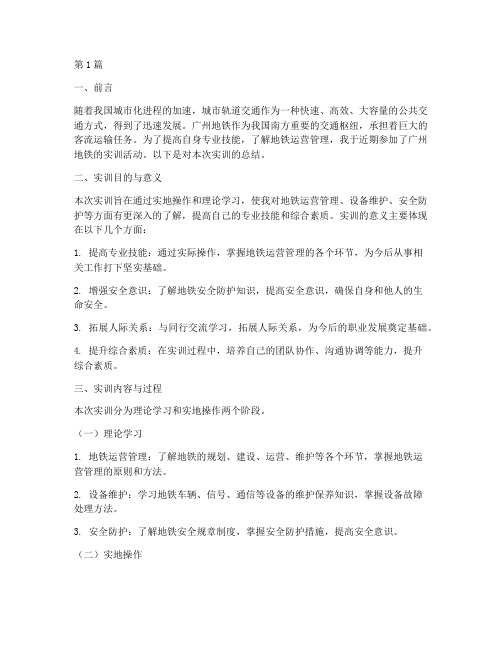 第1篇

一、前言

随着我国城市化进程的加速，城市轨道交通作为一种快速、高效、大容量的公共交通方式，得到了迅速发展。广州地铁作为我国南方重要的交通枢纽，承担着巨大的客流运输任务。为了提高自身专业技能，了解地铁运营管理，我于近期参加了广州地铁的实训活动。以下是对本次实训的总结。

二、实训目的与意义

本次实训旨在通过实地操作和理论学习，使我对地铁运营管理、设备维护、安全防护等方面有更深入的了解，提高自己的专业技能和综合素质。实训的意义主要体现在以下几个方面：

1. 提高专业技能：通过实际操作，掌握地铁运营管理的各个环节，为今后从事相关工作打下坚实基础。

2. 增强安全意识：了解地铁安全防护知识，提高安全意识，确保自身和他人的生命安全。

3. 拓展人际关系：与同行交流学习，拓展人际关系，为今后的职业发展奠定基础。

4. 提升综合素质：在实训过程中，培养自己的团队协作、沟通协调等能力，提升综合素质。

三、实训内容与过程

本次实训分为理论学习和实地操作两个阶段。

（一）理论学习

1. 地铁运营管理：了解地铁的规划、建设、运营、维护等各个环节，掌握地铁运营管理的原则和方法。

2. 设备维护：学习地铁车辆、信号、通信等设备的维护保养知识，掌握设备故障处理方法。

3. 安全防护：了解地铁安全规章制度，掌握安全防护措施，提高安全意识。

（二）实地操作